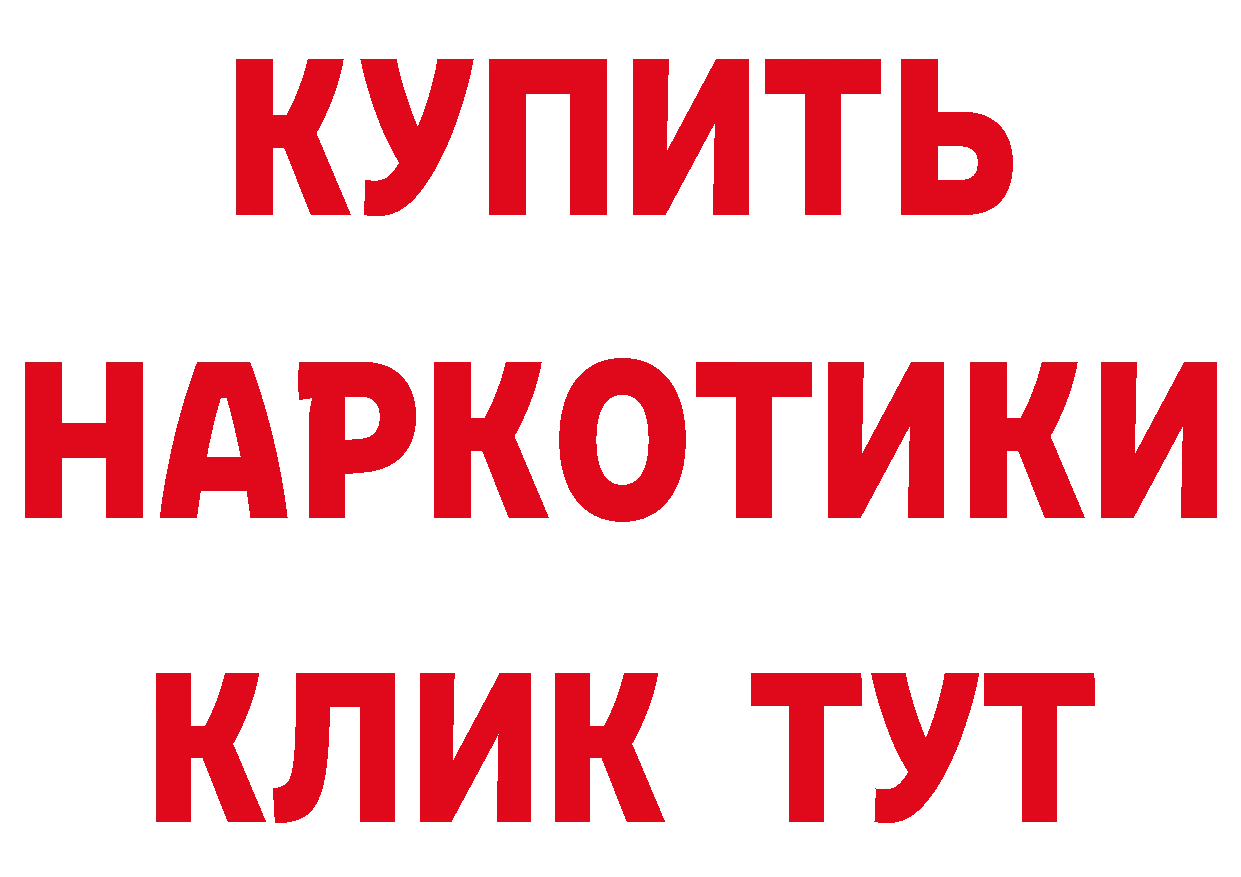 КУПИТЬ НАРКОТИКИ КЛИК ТУТ